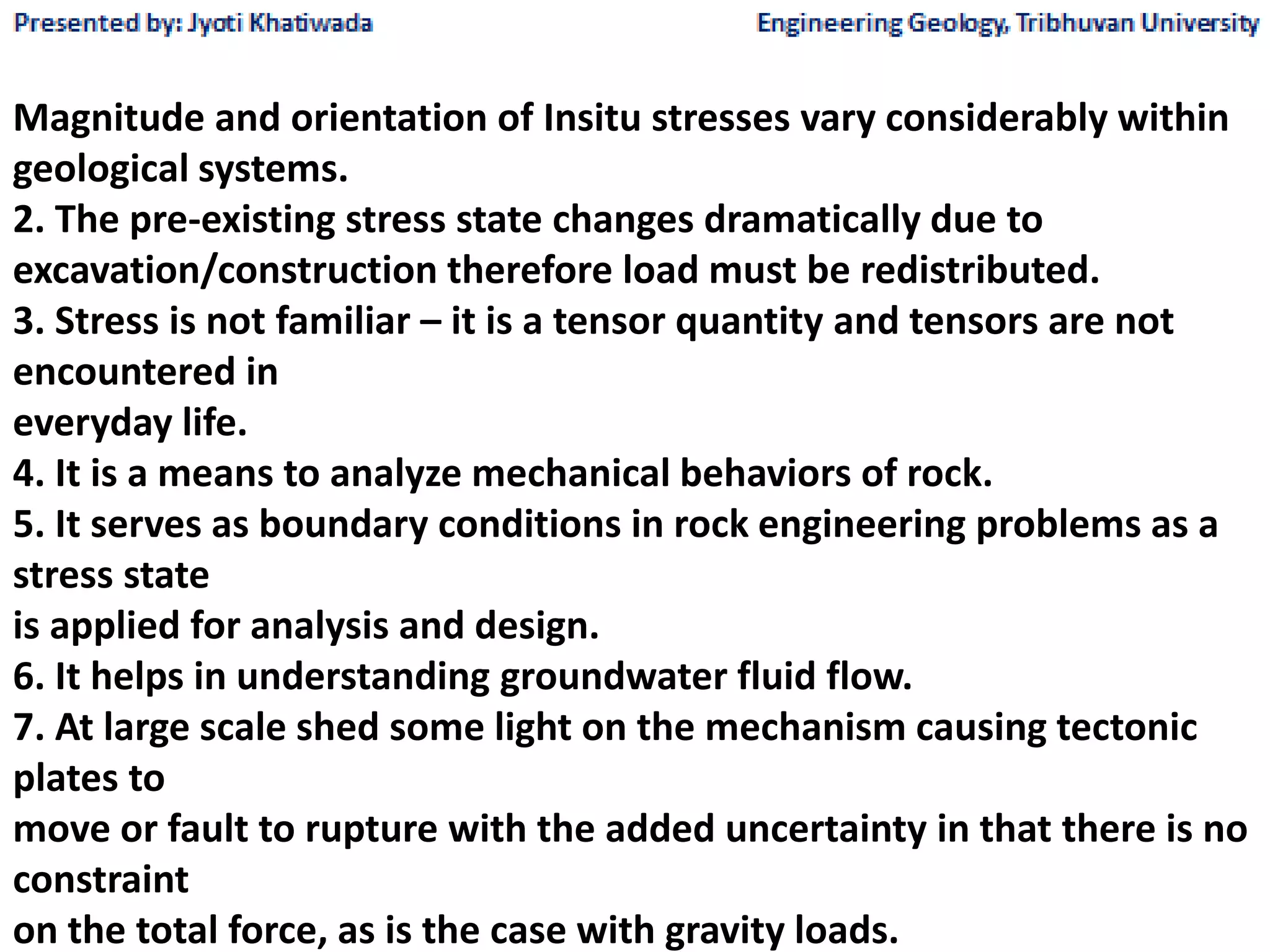 Presented by: Jyoti Khatiwada

Engineering Geology, Tribhuvan University

Magnitude and orientation of Insitu stresses vary considerably within geological systems.
2. The pre-existing stress state changes dramatically due to excavation/construction therefore load must be redistributed.
3. Stress is not familiar – it is a tensor quantity and tensors are not encountered in everyday life.
4. It is a means to analyze mechanical behaviors of rock.
5. It serves as boundary conditions in rock engineering problems as a stress state is applied for analysis and design.
6. It helps in understanding groundwater fluid flow.
7. At large scale shed some light on the mechanism causing tectonic plates to move or fault to rupture with the added uncertainty in that there is no constraint on the total force, as is the case with gravity loads.